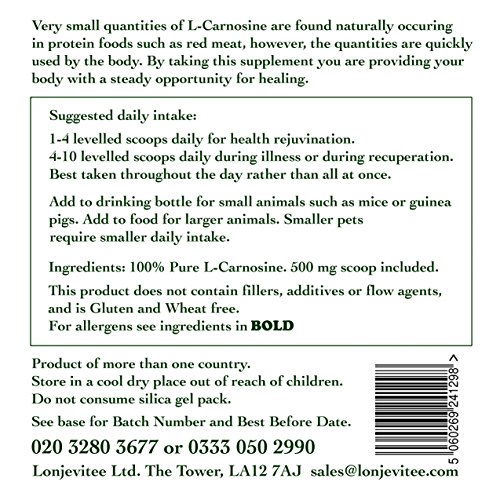 Very small quantities of L-Carnosine are found naturally occuring in protein foods such as red meat, however, the quantities are quickly used by the body. By taking this supplement you are providing your body with a steady opportunity for healing.

Suggested daily intake:

1-4 levelled scoops daily for health rejuvination.
4-10 levelled scoops daily during illness or during recuperation.
Best taken throughout the day rather than all at once.

Add to drinking bottle for small animals such as mice or guinea pigs. Add to food for larger animals. Smaller pets require smaller daily intake.

Ingredients: 100% Pure L-Carnosine. 500 mg scoop included.

This product does not contain fillers, additives or flow agents, and is Gluten and Wheat free.
For allergens see ingredients in BOLD

Product of more than one country.
Store in a cool dry place out of reach of children.
Do not consume silica gel pack.

See base for Batch Number and Best Before Date.

020 3280 3677 or 0333 050 2990

Lonjevitee Ltd. The Tower, LA12 7AJ sales@lonjevitee.com

5 060269 241298 >